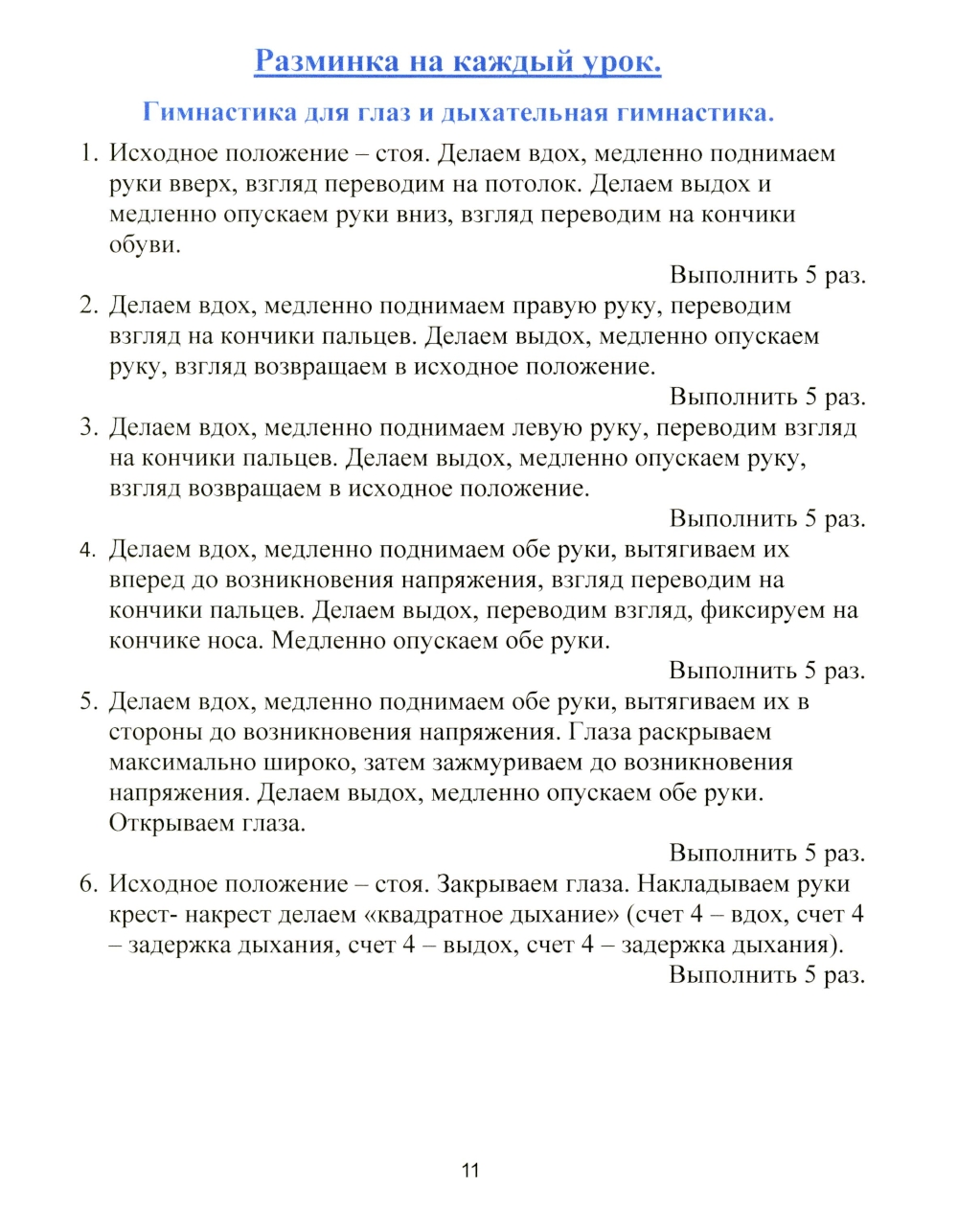 Разминка на каждый урок.

Гимнастика для глаз и дыхательная гимнастика.

1. Исходное положение – стоя. Делаем вдох, медленно поднимаем руки вверх, взгляд переводим на потолок. Делаем выдох и медленно опускаем руки вниз, взгляд переводим на кончики обуви.

Выполнить 5 раз.

2. Делаем вдох, медленно поднимаем правую руку, переводим взгляд на кончики пальцев. Делаем выдох, медленно опускаем руку, взгляд возвращаем в исходное положение.

Выполнить 5 раз.

3. Делаем вдох, медленно поднимаем левую руку, переводим взгляд на кончики пальцев. Делаем выдох, медленно опускаем руку, взгляд возвращаем в исходное положение.

Выполнить 5 раз.

4. Делаем вдох, медленно поднимаем обе руки, вытягиваем их вперед до возникновения напряжения, взгляд переводим на кончики пальцев. Делаем выдох, переводим взгляд, фиксируем на кончике носа. Медленно опускаем обе руки.

Выполнить 5 раз.

5. Делаем вдох, медленно поднимаем обе руки, вытягиваем их в стороны до возникновения напряжения. Глаза раскрываем максимально широко, затем зажмуриваем до возникновения напряжения. Делаем выдох, медленно опускаем обе руки. Открываем глаза.

Выполнить 5 раз.

6. Исходное положение – стоя. Закрываем глаза. Накладываем руки крест- накрест делаем «квадратное дыхание» (счет 4 – вдох, счет 4 – задержка дыхания, счет 4 – выдох, счет 4 – задержка дыхания).

Выполнить 5 раз.

11